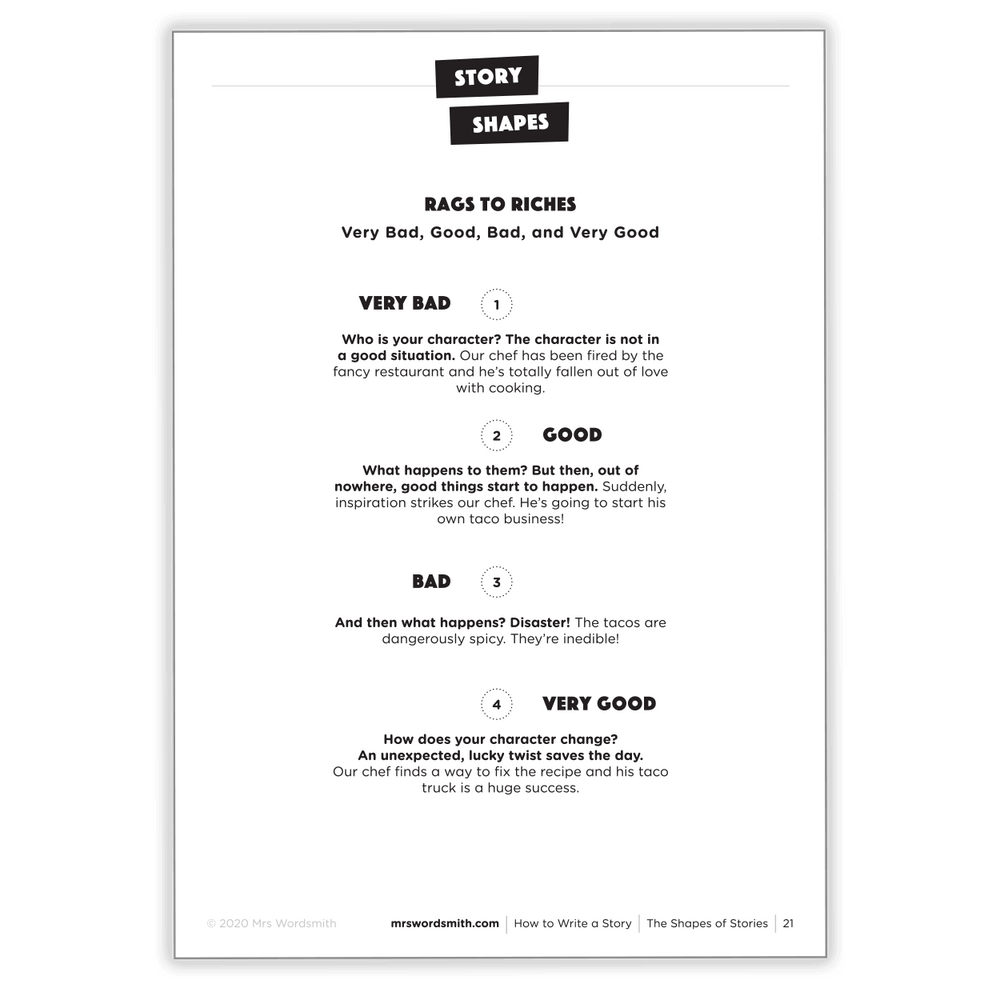 STORY
SHAPES

RAGS TO RICHES
Very Bad, Good, Bad, and Very Good

VERY BAD 1

Who is your character? The character is not in a good situation. Our chef has been fired by the fancy restaurant and he's totally fallen out of love with cooking.

2 GOOD

What happens to them? But then, out of nowhere, good things start to happen. Suddenly, inspiration strikes our chef. He's going to start his own taco business!

BAD 3

And then what happens? Disaster! The tacos are dangerously spicy. They're inedible!

4 VERY GOOD

How does your character change?
An unexpected, lucky twist saves the day.
Our chef finds a way to fix the recipe and his taco truck is a huge success.

© 2020 Mrs Wordsmith mrswordsmith.com | How to Write a Story | The Shapes of Stories | 21